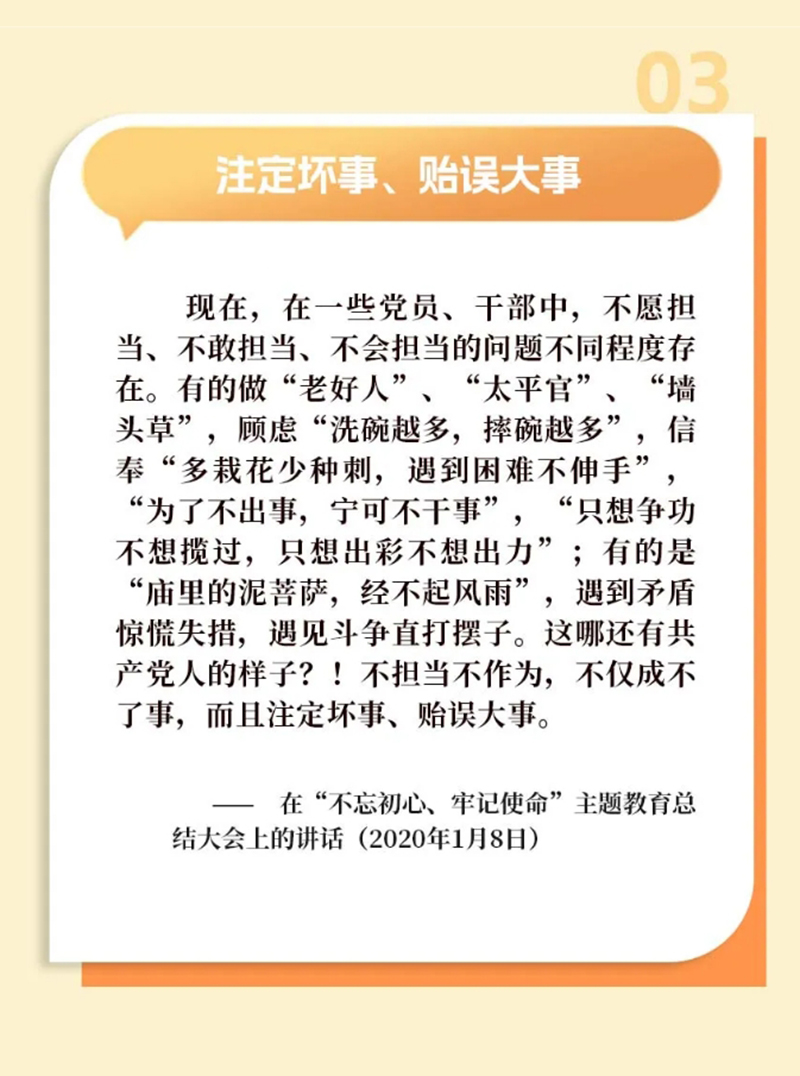 03

注定坏事、贻误大事

现在，在一些党员、干部中，不愿担当、不敢担当、不会担当的问题不同程度存在。有的做“老好人”、“太平官”、“墙头草”，顾虑“洗碗越多，摔碗越多”，信奉“多栽花少种刺，遇到困难不伸手”，“为了不出事，宁可不干事”，“只想争功不想揽过，只想出彩不想出力”；有的是“庙里的泥菩萨，经不起风雨”，遇到矛盾惊慌失措，遇见斗争直打摆子。这哪还有共产党人的样子？！不担当不作为，不仅成不了事，而且注定坏事、贻误大事。

—— 在“不忘初心、牢记使命”主题教育总结大会上的讲话（2020年1月8日）